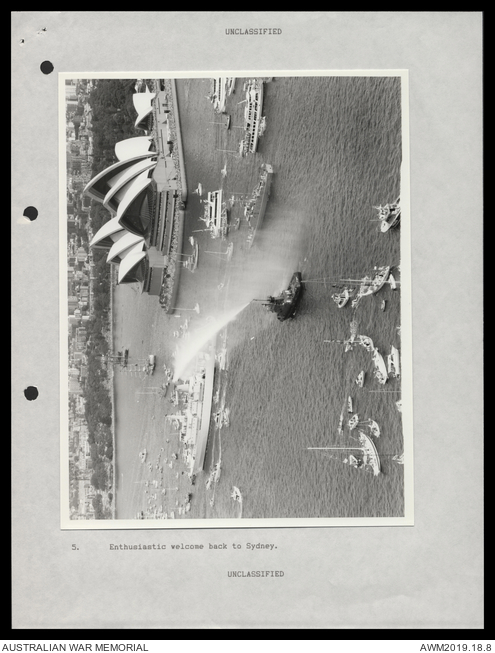 UNCLASSIFIED

5. Enthusiastic welcome back to Sydney.

UNCLASSIFIED

AUSTRALIAN WAR MEMORIAL

AWM2019.18.8